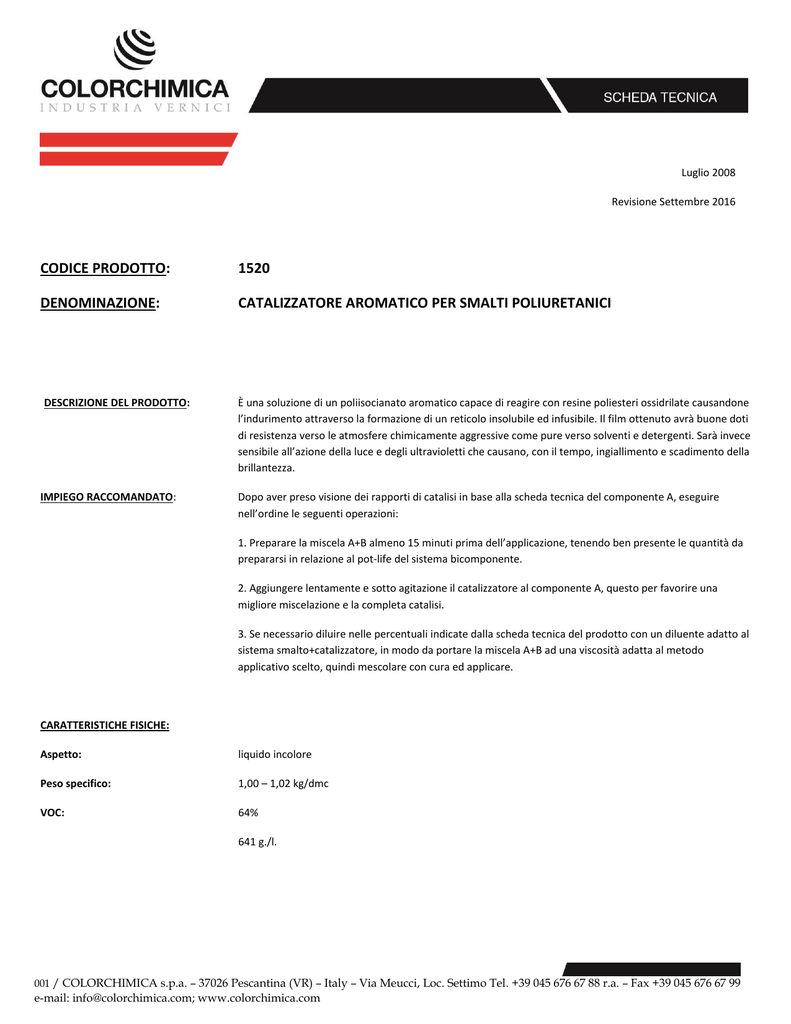 COLORCHIMICA
INDUSTRIA VERNICI

SCHEDA TECNICA

Luglio 2008

Revisione Settembre 2016

CODICE PRODOTTO: 1520

DENOMINAZIONE: CATALIZZATORE AROMATICO PER SMALTI POLIURETANICI

DESCRIZIONE DEL PRODOTTO: È una soluzione di un poliisocianato aromatico capace di reagire con resine poliesteri ossidrilate causandone l'indurimento attraverso la formazione di un reticolo insolubile ed infusibile. Il film ottenuto avrà buone doti di resistenza verso le atmosfere chimicamente aggressive come pure verso solventi e detergenti. Sarà invece sensibile all'azione della luce e degli ultravioletti che causano, con il tempo, ingiallimento e scadimento della brillantezza.

IMPIEGO RACCOMANDATO: Dopo aver preso visione dei rapporti di catalisi in base alla scheda tecnica del componente A, eseguire nell'ordine le seguenti operazioni:

1. Preparare la miscela A+B almeno 15 minuti prima dell'applicazione, tenendo ben presente le quantità da prepararsi in relazione al pot-life del sistema bicomponente.

2. Aggiungere lentamente e sotto agitazione il catalizzatore al componente A, questo per favorire una migliore miscelazione e la completa catalisi.

3. Se necessario diluire nelle percentuali indicate dalla scheda tecnica del prodotto con un diluente adatto al sistema smalto+catalizzatore, in modo da portare la miscela A+B ad una viscosità adatta al metodo applicativo scelto, quindi mescolare con cura ed applicare.

CARATTERISTICHE FISICHE:

Aspetto: liquido incolore

Peso specifico: 1,00 – 1,02 kg/dmc

VOC: 64%

641 g./l.

001 / COLORCHIMICA s.p.a. – 37026 Pescantina (VR) – Italy – Via Meucci, Loc. Settimo Tel. +39 045 676 67 88 r.a. – Fax +39 045 676 67 99
e-mail: info@colorchimica.com; www.colorchimica.com